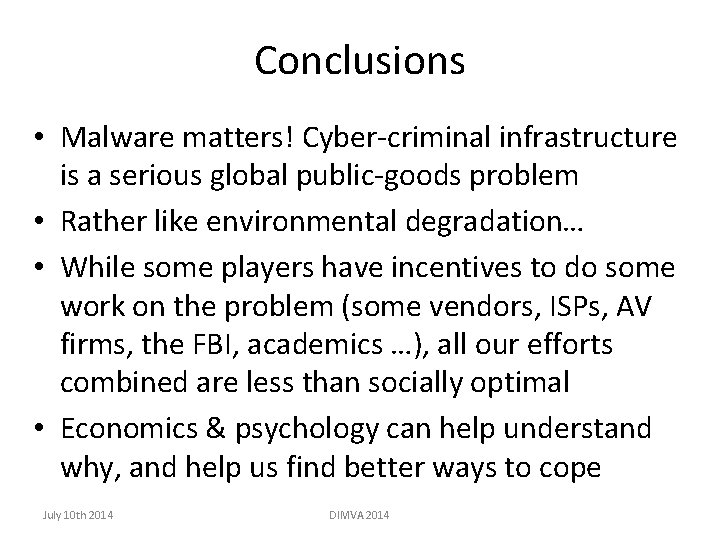 Conclusions

• Malware matters! Cyber-criminal infrastructure is a serious global public-goods problem
• Rather like environmental degradation…
• While some players have incentives to do some work on the problem (some vendors, ISPs, AV firms, the FBI, academics …), all our efforts combined are less than socially optimal
• Economics & psychology can help understand why, and help us find better ways to cope

July 10th 2014

DIMVA 2014